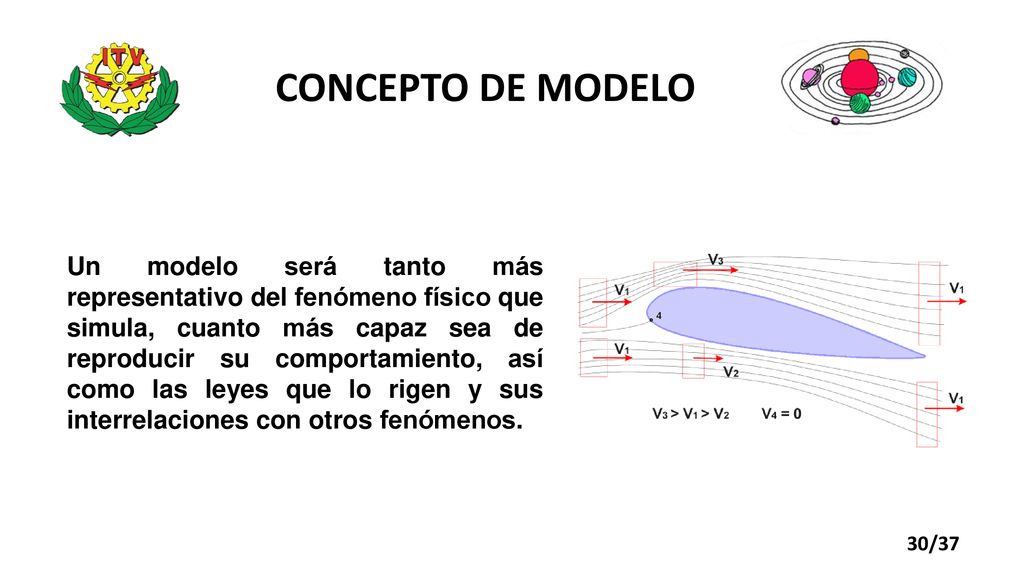 ITV

CONCEPTO DE MODELO

Un modelo será tanto más representativo del fenómeno físico que simula, cuanto más capaz sea de reproducir su comportamiento, así como las leyes que lo rigen y sus interrelaciones con otros fenómenos.

$V_3$

$V_1$

$V_1$

4

$V_1$

$V_2$

$V_1$

$V_3 > V_1 > V_2$ $V_4 = 0$

30/37